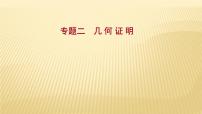 专题二　几何证明